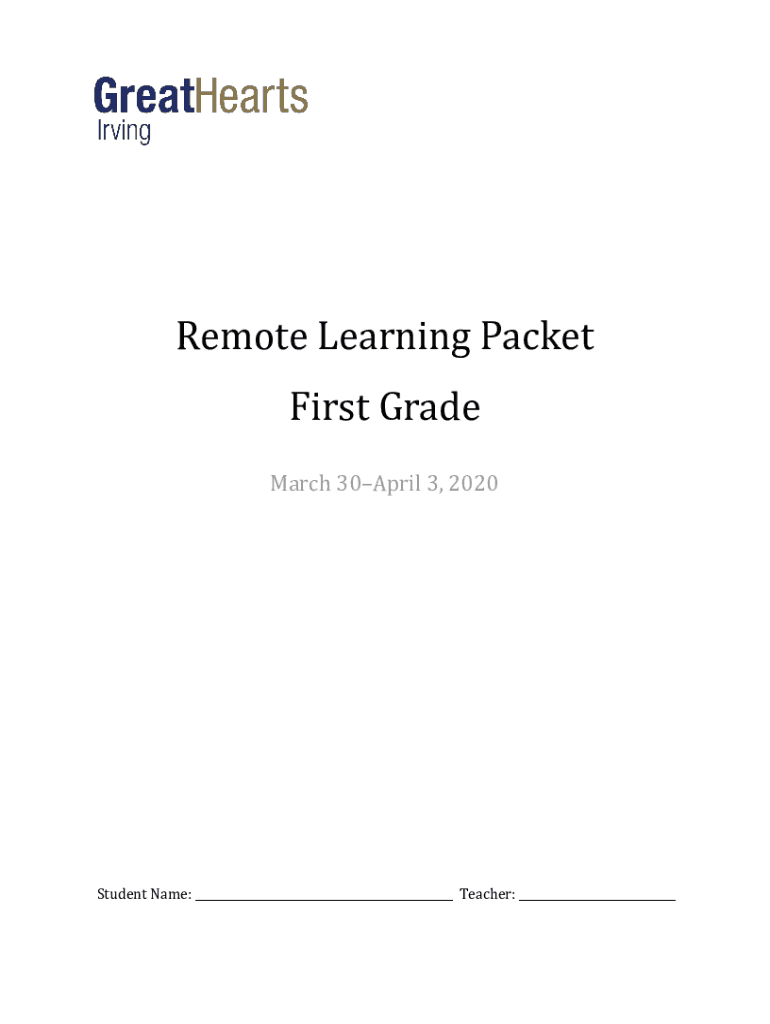 GreatHearts
Irving

Remote Learning Packet

First Grade

March 30–April 3, 2020

Student Name: ____ Teacher: ____